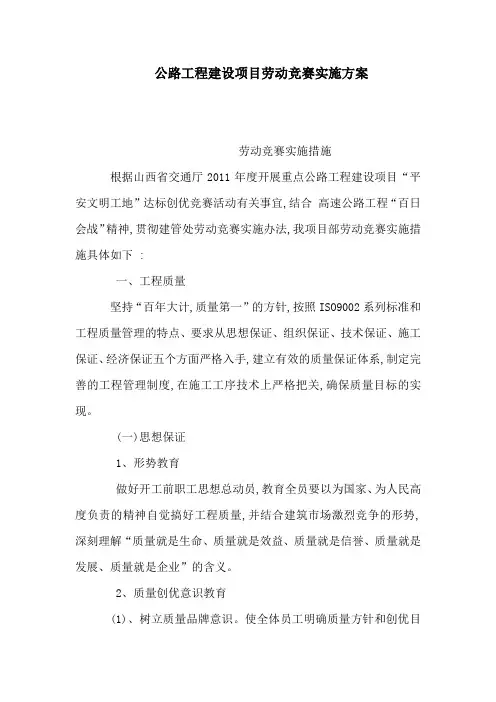 公路工程建设项目劳动竞赛实施方案

劳动竞赛实施措施

根据山西省交通厅 2011 年度开展重点公路工程建设项目“平安文明工地”达标创优竞赛活动有关事宜,结合 高速公路工程“百日会战”精神,贯彻建管处劳动竞赛实施办法,我项目部劳动竞赛实施措施具体如下 :

一、工程质量

坚持“百年大计,质量第一”的方针,按照 ISO9002 系列标准和工程质量管理的特点、要求从思想保证、组织保证、技术保证、施工保证、经济保证五个方面严格入手,建立有效的质量保证体系,制定完善的工程管理制度,在施工工序技术上严格把关,确保质量目标的实现。

(一)思想保证

1、形势教育

做好开工前职工思想总动员,教育全员要以为国家、为人民高度负责的精神自觉搞好工程质量,并结合建筑市场激烈竞争的形势,深刻理解“质量就是生命、质量就是效益、质量就是信誉、质量就是发展、质量就是企业”的含义。

2、质量创优意识教育

(1)、树立质量品牌意识。使全体员工明确质量方针和创优目